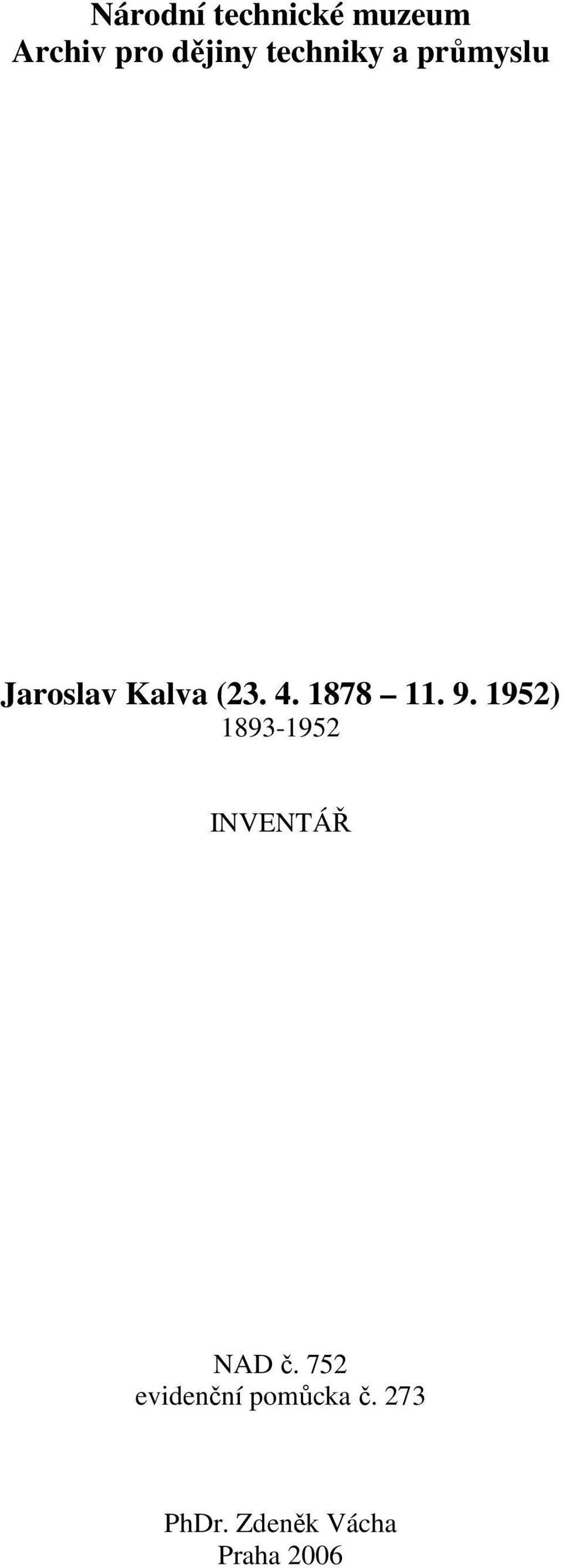 Národní technické muzeum
Archiv pro dějiny techniky a průmyslu

Jaroslav Kalva (23. 4. 1878 – 11. 9. 1952)
1893-1952

INVENTÁŘ

NAD č. 752
evidenční pomůcka č. 273

PhDr. Zdeněk Vácha
Praha 2006